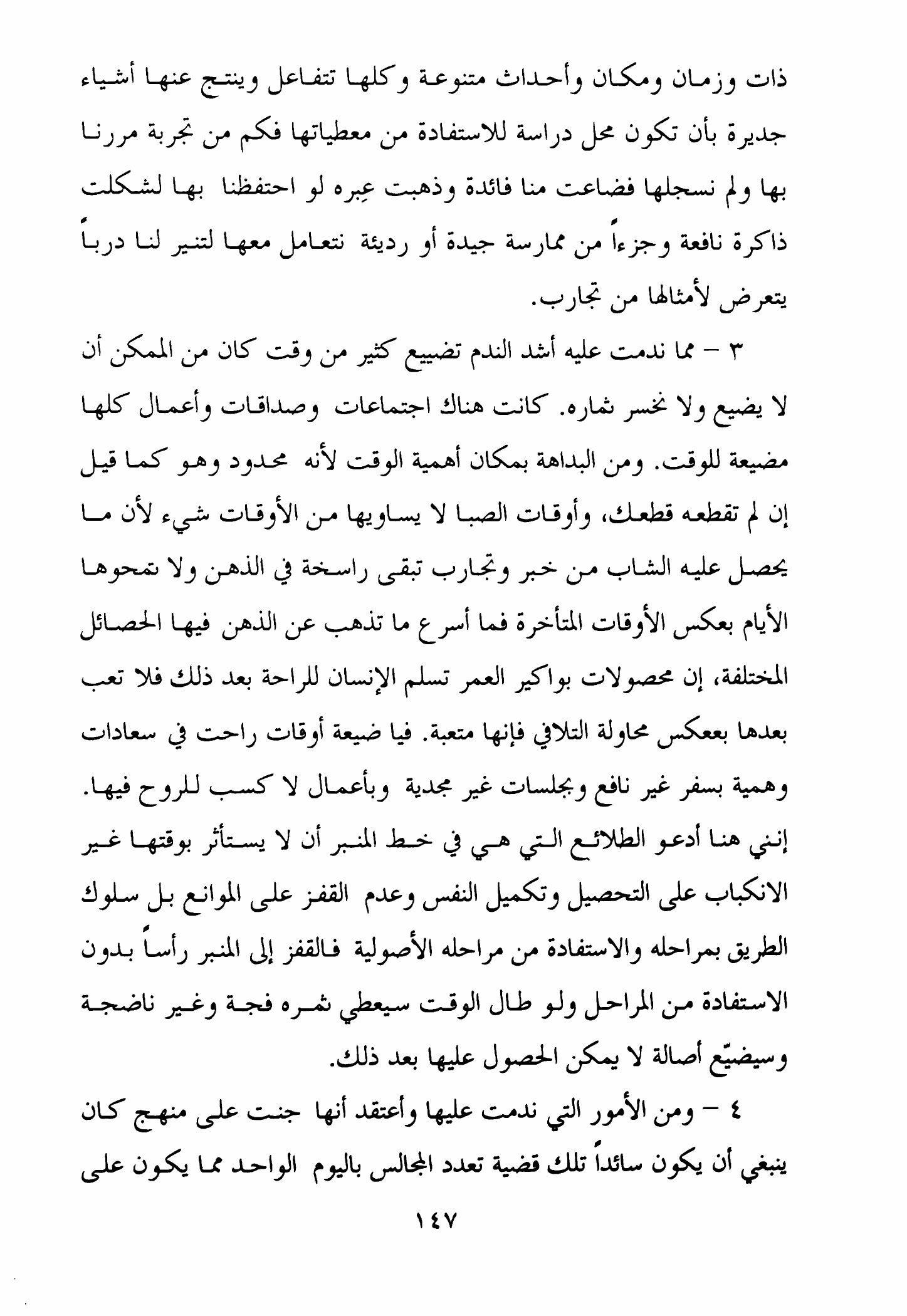 ذات وزمان ومكان وأحداث متنوعة وكلها تتفاعل وينتج عنها أشياء جديرة بأن تكون محل دراسة للاستفادة من معطياتها فكم من تجربة مررنا بها ولم نسجلها فضاعت منا فائدة وذهبت عِبره لو احتفظنا بها لشكلت ذاكرة نافعة وجزءاً من ممارسة جيدة أو رديئة نتعامل معها لتنير لنا درباً يتعرض لأمثالها من تجارب.

٣ – مما ندمت عليه أشد الندم تضييع كثير من وقت كان من الممكن أن لا يضيع ولا نخسر ثماره. كانت هناك اجتماعات وصداقات وأعمال كلها مضيعة للوقت. ومن البداهة بمكان أهمية الوقت لأنه محدود وهو كما قيل إن لم تقطعه قطعك، وأوقات الصبا لا يساويها من الأوقات شيء لأن ما يحصل عليه الشاب من خبر وتجارب تبقى راسخة في الذهن ولا تمحوها الأيام بعكس الأوقات المتأخرة فما أسرع ما تذهب عن الذهن فيها الحصائل المختلفة، إن محصولات بواكير العمر تسلم الإنسان للراحة بعد ذلك فلا تعب بعدها بععكس محاولة التلافي فإنها متعبة. فيا ضيعة أوقات راحت في سعادات وهمية بسفر غير نافع وبجلسات غير مجدية وبأعمال لا كسب للروح فيها. إنني هنا أدعو الطلائع التي هي في خط المنبر أن لا يستأثر بوقتها غير الانكباب على التحصيل وتكميل النفس وعدم القفز على الموانع بل سلوك الطريق بمراحله والاستفادة من مراحله الأصولية فالقفز إلى المنبر رأساً بدون الاستفادة من المراحل ولو طال الوقت سيعطي ثمره فجة وغير ناضجة وسيضيّع أصالة لا يمكن الحصول عليها بعد ذلك.

٤ – ومن الأمور التي ندمت عليها وأعتقد أنها جنت على منهج كان ينبغي أن يكون سائداً تلك قضية تعدد المجالس باليوم الواحد مما يكون على

١٤٧